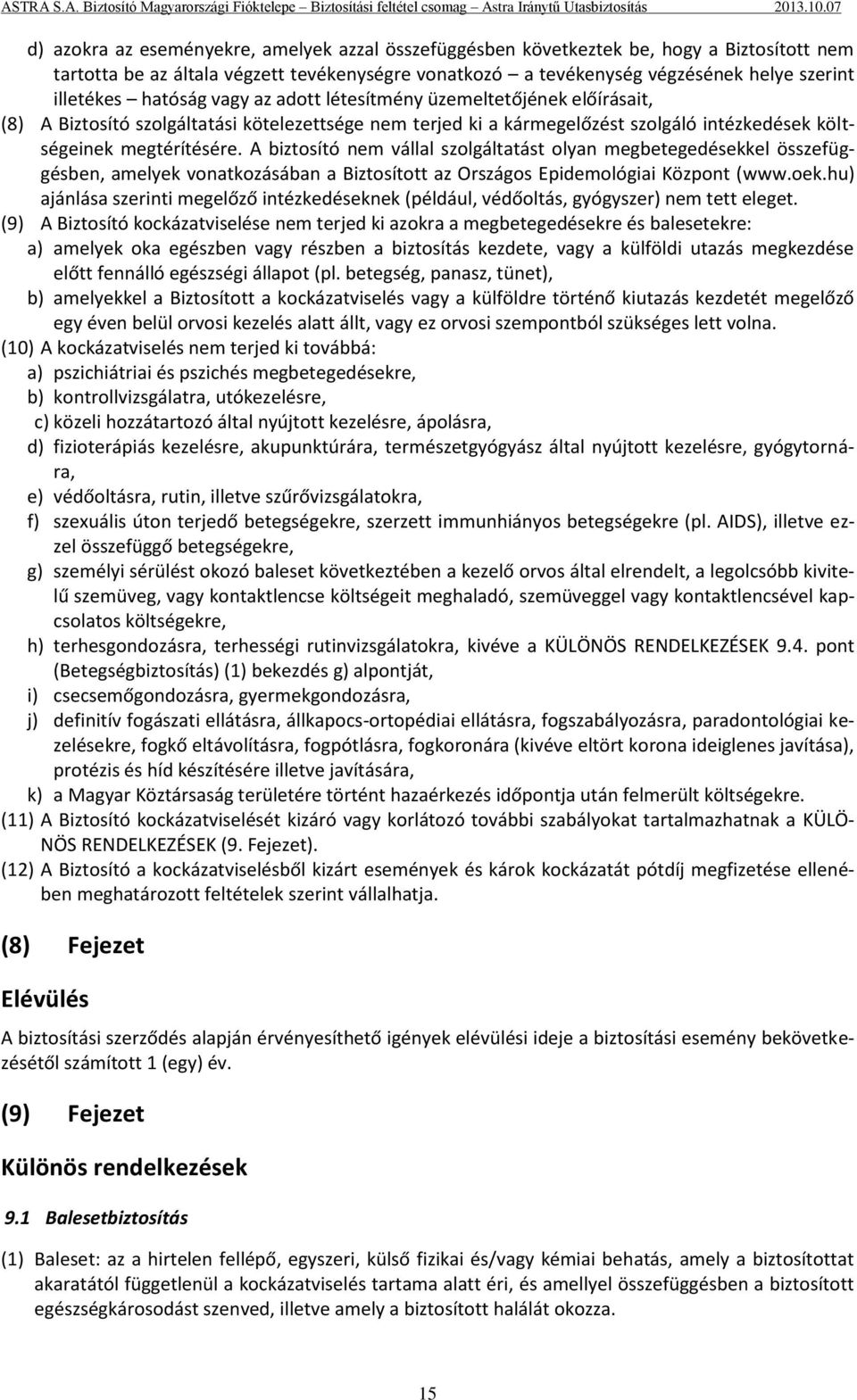 ASTRA S.A. Biztosító Magyarországi Fióktelepe – Biztosítási feltétel csomag – Astra Iránytű Utasbiztosítás 2013.10.07

d) azokra az eseményekre, amelyek azzal összefüggésben következtek be, hogy a Biztosított nem tartotta be az általa végzett tevékenységre vonatkozó – a tevékenység végzésének helye szerint illetékes – hatóság vagy az adott létesítmény üzemeltetőjének előírásait,

(8) A Biztosító szolgáltatási kötelezettsége nem terjed ki a kármegelőzést szolgáló intézkedések költségeinek megtérítésére. A biztosító nem vállal szolgáltatást olyan megbetegedésekkel összefüggésben, amelyek vonatkozásában a Biztosított az Országos Epidemológiai Központ (www.oek.hu) ajánlása szerinti megelőző intézkedéseknek (például, védőoltás, gyógyszer) nem tett eleget.

(9) A Biztosító kockázatviselése nem terjed ki azokra a megbetegedésekre és balesetekre:
a) amelyek oka egészben vagy részben a biztosítás kezdete, vagy a külföldi utazás megkezdése előtt fennálló egészségi állapot (pl. betegség, panasz, tünet),
b) amelyekkel a Biztosított a kockázatviselés vagy a külföldre történő kiutazás kezdetét megelőző egy éven belül orvosi kezelés alatt állt, vagy ez orvosi szempontból szükséges lett volna.

(10) A kockázatviselés nem terjed ki továbbá:
a) pszichiátriai és pszichés megbetegedésekre,
b) kontrollvizsgálatra, utókezelésre,
c) közeli hozzátartozó által nyújtott kezelésre, ápolásra,
d) fizioterápiás kezelésre, akupunktúrára, természetgyógyász által nyújtott kezelésre, gyógytornára,
e) védőoltásra, rutin, illetve szűrővizsgálatokra,
f) szexuális úton terjedő betegségekre, szerzett immunhiányos betegségekre (pl. AIDS), illetve ezzel összefüggő betegségekre,
g) személyi sérülést okozó baleset következtében a kezelő orvos által elrendelt, a legolcsóbb kivitelű szemüveg, vagy kontaktlencse költségeit meghaladó, szemüveggel vagy kontaktlencsével kapcsolatos költségekre,
h) terhesgondozásra, terhességi rutinvizsgálatokra, kivéve a KÜLÖNÖS RENDELKEZÉSEK 9.4. pont (Betegségbiztosítás) (1) bekezdés g) alpontját,
i) csecsemőgondozásra, gyermekgondozásra,
j) definitív fogászati ellátásra, állkapocs-ortopédiai ellátásra, fogszabályozásra, paradontológiai kezelésekre, fogkő eltávolításra, fogpótlásra, fogkoronára (kivéve eltört korona ideiglenes javítása), protézis és híd készítésére illetve javítására,
k) a Magyar Köztársaság területére történt hazaérkezés időpontja után felmerült költségekre.

(11) A Biztosító kockázatviselését kizáró vagy korlátozó további szabályokat tartalmazhatnak a KÜLÖNÖS RENDELKEZÉSEK (9. Fejezet).

(12) A Biztosító a kockázatviselésből kizárt események és károk kockázatát pótdíj megfizetése ellenében meghatározott feltételek szerint vállalhatja.

(8) Fejezet

Elévülés

A biztosítási szerződés alapján érvényesíthető igények elévülési ideje a biztosítási esemény bekövetkezésétől számított 1 (egy) év.

(9) Fejezet

Különös rendelkezések

9.1 Balesetbiztosítás

(1) Baleset: az a hirtelen fellépő, egyszeri, külső fizikai és/vagy kémiai behatás, amely a biztosítottat akaratától függetlenül a kockázatviselés tartama alatt éri, és amellyel összefüggésben a biztosított egészségkárosodást szenved, illetve amely a biztosított halálát okozza.

15